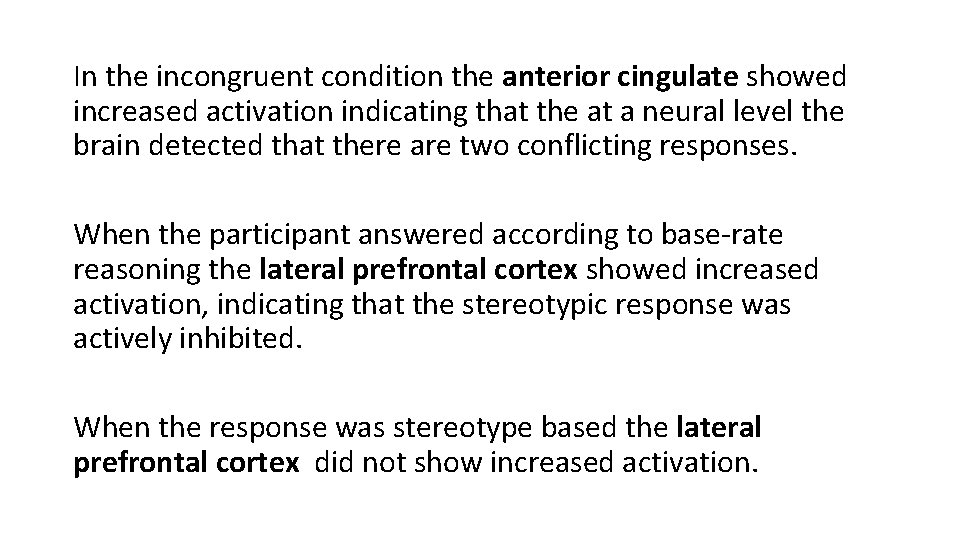 In the incongruent condition the anterior cingulate showed increased activation indicating that the at a neural level the brain detected that there are two conflicting responses.

When the participant answered according to base-rate reasoning the lateral prefrontal cortex showed increased activation, indicating that the stereotypic response was actively inhibited.

When the response was stereotype based the lateral prefrontal cortex did not show increased activation.